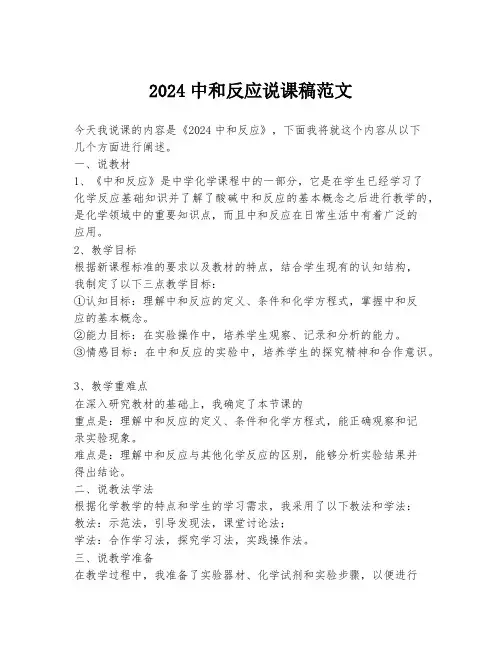 2024 中和反应说课稿范文

今天我说课的内容是《2024 中和反应》，下面我将就这个内容从以下几个方面进行阐述。

一、说教材

1、《中和反应》是中学化学课程中的一部分，它是在学生已经学习了化学反应基础知识并了解了酸碱中和反应的基本概念之后进行教学的，是化学领域中的重要知识点，而且中和反应在日常生活中有着广泛的应用。

2、教学目标

根据新课程标准的要求以及教材的特点，结合学生现有的认知结构，我制定了以下三点教学目标：

①认知目标：理解中和反应的定义、条件和化学方程式，掌握中和反应的基本概念。

②能力目标：在实验操作中，培养学生观察、记录和分析的能力。

③情感目标：在中和反应的实验中，培养学生的探究精神和合作意识。

3、教学重难点

在深入研究教材的基础上，我确定了本节课的

重点是：理解中和反应的定义、条件和化学方程式，能正确观察和记录实验现象。

难点是：理解中和反应与其他化学反应的区别，能够分析实验结果并得出结论。

二、说教法学法

根据化学教学的特点和学生的学习需求，我采用了以下教法和学法：

教法：示范法，引导发现法，课堂讨论法；

学法：合作学习法，探究学习法，实践操作法。

三、说教学准备

在教学过程中，我准备了实验器材、化学试剂和实验步骤，以便进行